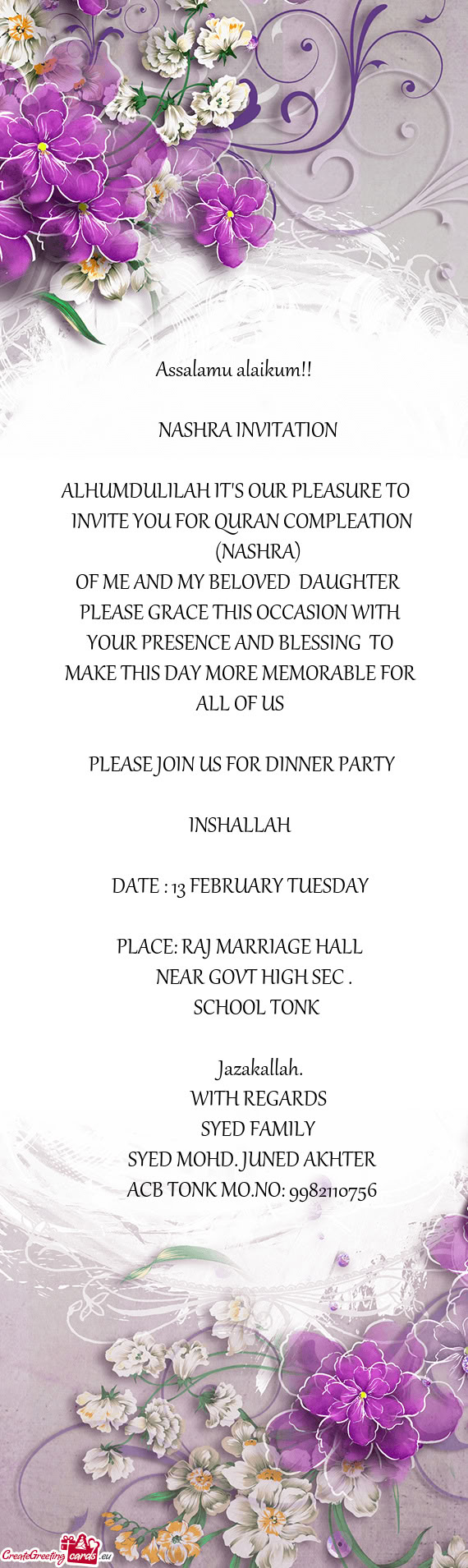 Assalamu alaikum!!

NASHRA INVITATION

ALHUMDULILAH IT'S OUR PLEASURE TO INVITE YOU FOR QURAN COMPLEATION (NASHRA)
OF ME AND MY BELOVED DAUGHTER
PLEASE GRACE THIS OCCASION WITH YOUR PRESENCE AND BLESSING TO MAKE THIS DAY MORE MEMORABLE FOR ALL OF US

PLEASE JOIN US FOR DINNER PARTY

INSHALLAH

DATE : 13 FEBRUARY TUESDAY

PLACE: RAJ MARRIAGE HALL
NEAR GOVT HIGH SEC .
SCHOOL TONK

Jazakallah.
WITH REGARDS
SYED FAMILY
SYED MOHD. JUNED AKHTER
ACB TONK MO.NO: 9982110756

CreateGreetingcards.eu